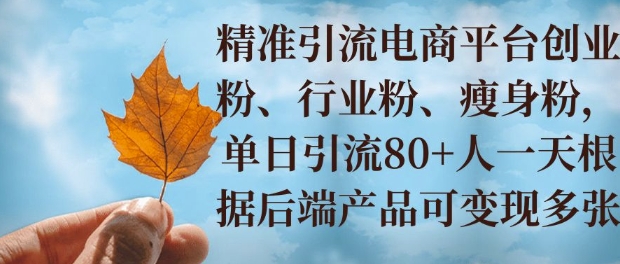 精准引流电商平台创业粉、行业粉、瘦身粉，单日引流80+人一天根据后端产品可变现多张